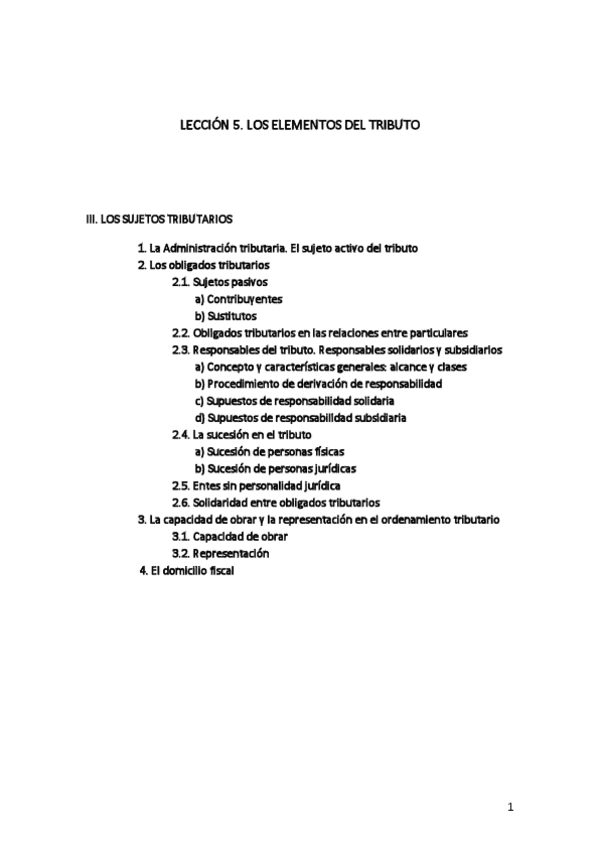 LECCIÓN 5. LOS ELEMENTOS DEL TRIBUTO

III. LOS SUJETOS TRIBUTARIOS

1. La Administración tributaria. El sujeto activo del tributo
2. Los obligados tributarios
2.1. Sujetos pasivos
a) Contribuyentes
b) Sustitutos
2.2. Obligados tributarios en las relaciones entre particulares
2.3. Responsables del tributo. Responsables solidarios y subsidiarios
a) Concepto y características generales: alcance y clases
b) Procedimiento de derivación de responsabilidad
c) Supuestos de responsabilidad solidaria
d) Supuestos de responsabilidad subsidiaria
2.4. La sucesión en el tributo
a) Sucesión de personas físicas
b) Sucesión de personas jurídicas
2.5. Entes sin personalidad jurídica
2.6. Solidaridad entre obligados tributarios
3. La capacidad de obrar y la representación en el ordenamiento tributario
3.1. Capacidad de obrar
3.2. Representación
4. El domicilio fiscal

1